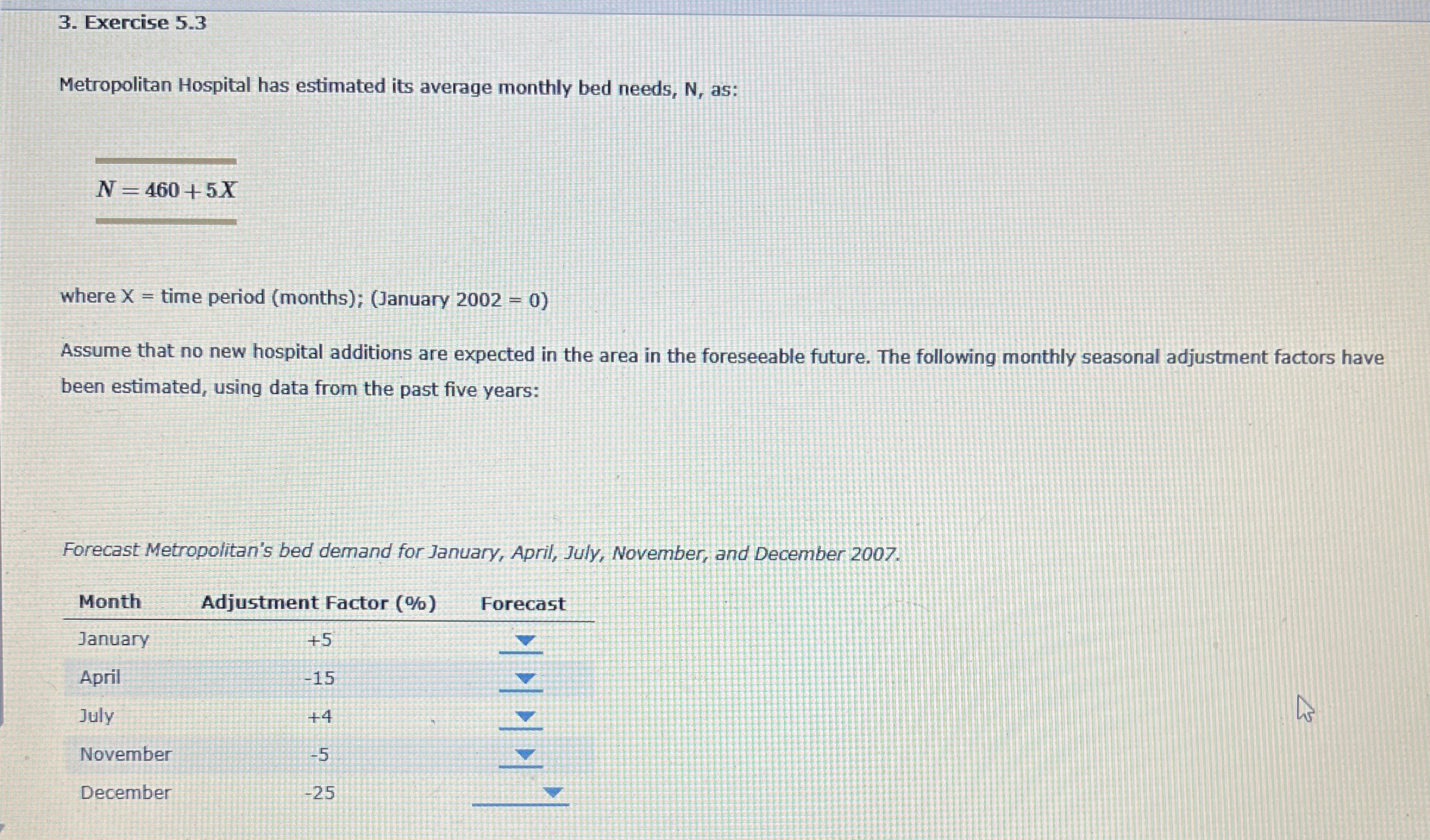 3. Exercise 5.3

Metropolitan Hospital has estimated its average monthly bed needs, N, as:

$N = 460 + 5X$

where X = time period (months); (January 2002 = 0)

Assume that no new hospital additions are expected in the area in the foreseeable future. The following monthly seasonal adjustment factors have been estimated, using data from the past five years:

Forecast Metropolitan's bed demand for January, April, July, November, and December 2007.

| Month | Adjustment Factor (%) | Forecast |
|---|---|---|
| January | +5 | |
| April | -15 | |
| July | +4 | |
| November | -5 | |
| December | -25 | |